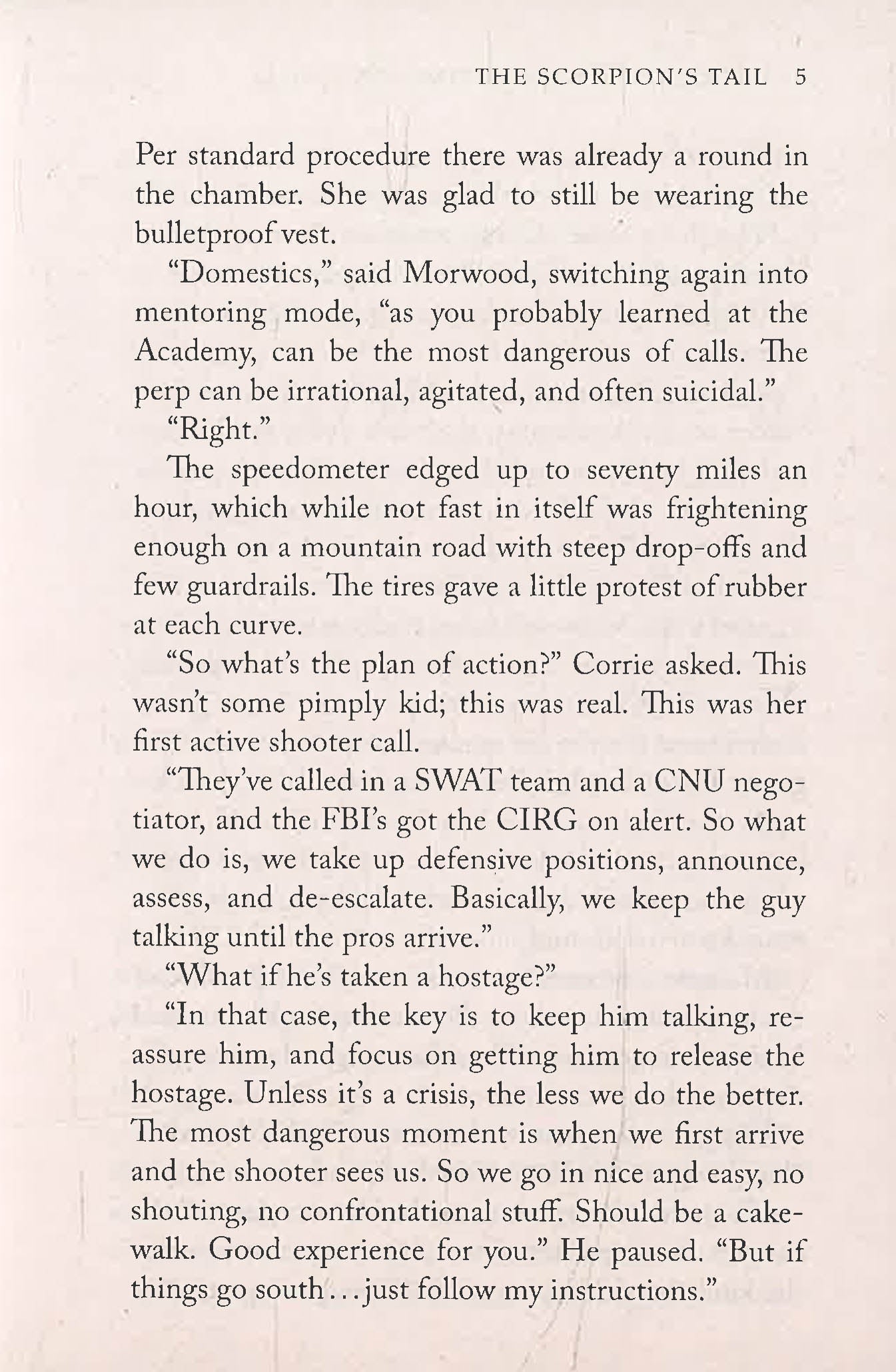 THE SCORPION'S TAIL 5

Per standard procedure there was already a round in the chamber. She was glad to still be wearing the bulletproof vest.

"Domestics," said Morwood, switching again into mentoring mode, "as you probably learned at the Academy, can be the most dangerous of calls. The perp can be irrational, agitated, and often suicidal."

"Right."

The speedometer edged up to seventy miles an hour, which while not fast in itself was frightening enough on a mountain road with steep drop-offs and few guardrails. The tires gave a little protest of rubber at each curve.

"So what's the plan of action?" Corrie asked. This wasn't some pimply kid; this was real. This was her first active shooter call.

"They've called in a SWAT team and a CNU negotiator, and the FBI's got the CIRG on alert. So what we do is, we take up defensive positions, announce, assess, and de-escalate. Basically, we keep the guy talking until the pros arrive."

"What if he's taken a hostage?"

"In that case, the key is to keep him talking, reassure him, and focus on getting him to release the hostage. Unless it's a crisis, the less we do the better. The most dangerous moment is when we first arrive and the shooter sees us. So we go in nice and easy, no shouting, no confrontational stuff. Should be a cakewalk. Good experience for you." He paused. "But if things go south...just follow my instructions."